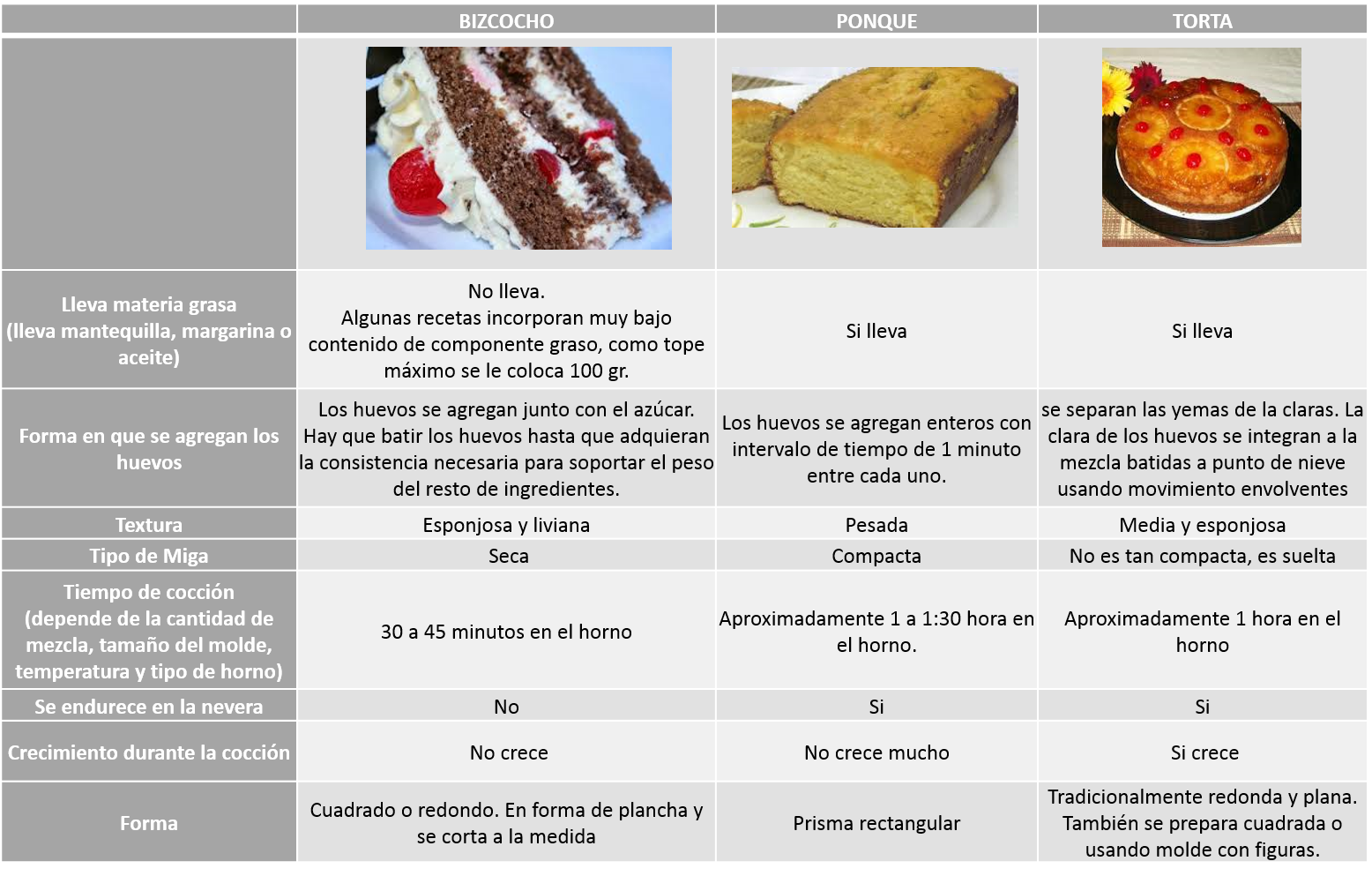 | | BIZCOCHO | PONQUE | TORTA |
|---|---|---|---|
| | | | |
| Lleva materia grasa (lleva mantequilla, margarina o aceite) | No lleva. Algunas recetas incorporan muy bajo contenido de componente graso, como tope máximo se le coloca 100 gr. | Si lleva | Si lleva |
| Forma en que se agregan los huevos | Los huevos se agregan junto con el azúcar. Hay que batir los huevos hasta que adquieran la consistencia necesaria para soportar el peso del resto de ingredientes. | Los huevos se agregan enteros con intervalo de tiempo de 1 minuto entre cada uno. | se separan las yemas de la claras. La clara de los huevos se integran a la mezcla batidas a punto de nieve usando movimiento envolventes |
| Textura | Esponjosa y liviana | Pesada | Media y esponjosa |
| Tipo de Miga | Seca | Compacta | No es tan compacta, es suelta |
| Tiempo de cocción (depende de la cantidad de mezcla, tamaño del molde, temperatura y tipo de horno) | 30 a 45 minutos en el horno | Aproximadamente 1 a 1:30 hora en el horno. | Aproximadamente 1 hora en el horno |
| Se endurece en la nevera | No | Si | Si |
| Crecimiento durante la cocción | No crece | No crece mucho | Si crece |
| Forma | Cuadrado o redondo. En forma de plancha y se corta a la medida | Prisma rectangular | Tradicionalmente redonda y plana. También se prepara cuadrada o usando molde con figuras. |